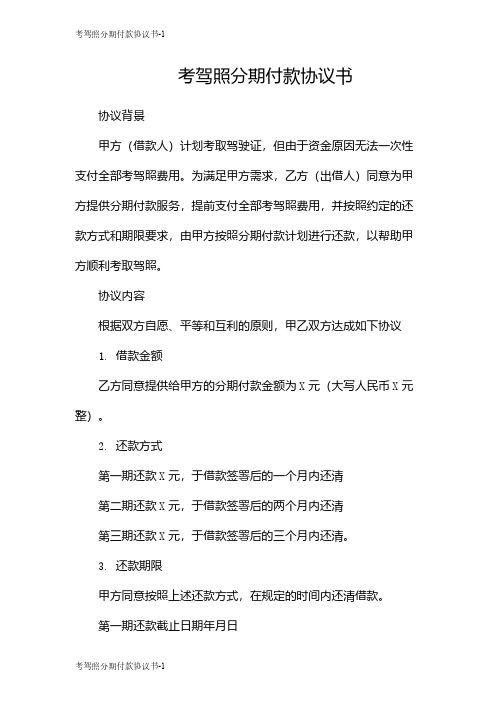 考驾照分期付款协议书-1

考驾照分期付款协议书

协议背景

甲方（借款人）计划考取驾驶证，但由于资金原因无法一次性支付全部考驾照费用。为满足甲方需求，乙方（出借人）同意为甲方提供分期付款服务，提前支付全部考驾照费用，并按照约定的还款方式和期限要求，由甲方按照分期付款计划进行还款，以帮助甲方顺利考取驾照。

协议内容

根据双方自愿、平等和互利的原则，甲乙双方达成如下协议

1. 借款金额

乙方同意提供给甲方的分期付款金额为X元（大写人民币X元整）。

2. 还款方式

第一期还款X元，于借款签署后的一个月内还清

第二期还款X元，于借款签署后的两个月内还清

第三期还款X元，于借款签署后的三个月内还清。

3. 还款期限

甲方同意按照上述还款方式，在规定的时间内还清借款。

第一期还款截止日期年月日

考驾照分期付款协议书-1